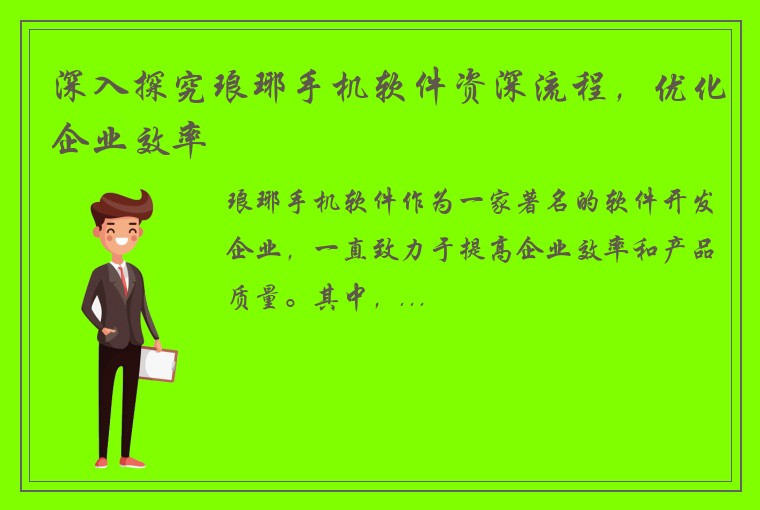 深入探究琅琊手机软件资深流程，优化企业效率

琅琊手机软件作为一家著名的软件开发企业，一直致力于提高企业效率和产品质量。其中，...